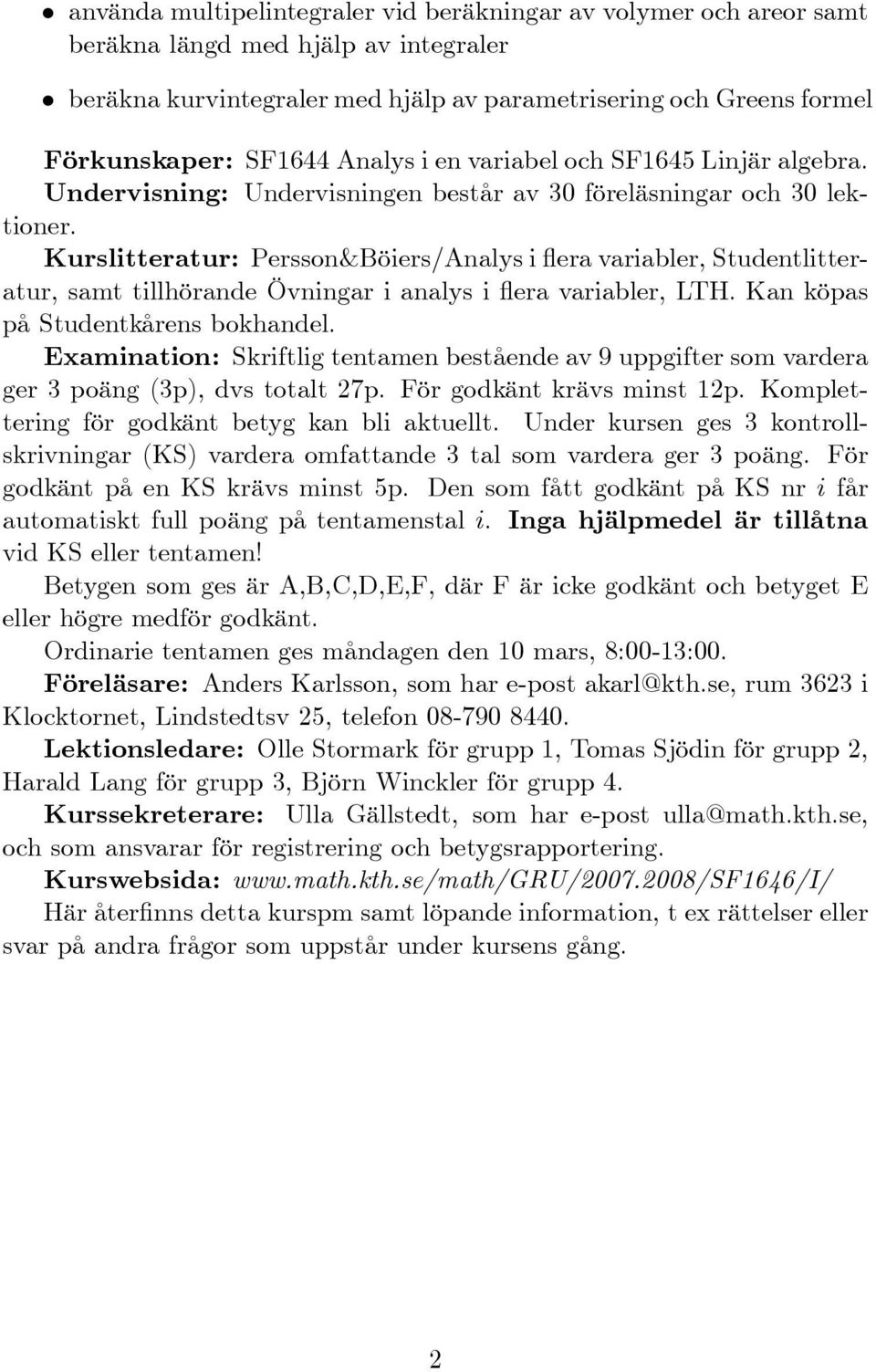 • använda multipelintegraler vid beräkningar av volymer och areor samt beräkna längd med hjälp av integraler

• beräkna kurvintegraler med hjälp av parametrisering och Greens formel

Förkunskaper: SF1644 Analys i en variabel och SF1645 Linjär algebra.
Undervisning: Undervisningen består av 30 föreläsningar och 30 lektioner.
Kurslitteratur: Persson&Böiers/Analys i flera variabler, Studentlitteratur, samt tillhörande Övningar i analys i flera variabler, LTH. Kan köpas på Studentkårens bokhandel.
Examination: Skriftlig tentamen bestående av 9 uppgifter som vardera ger 3 poäng (3p), dvs totalt 27p. För godkänt krävs minst 12p. Komplettering för godkänt betyg kan bli aktuellt. Under kursen ges 3 kontrollskrivningar (KS) vardera omfattande 3 tal som vardera ger 3 poäng. För godkänt på en KS krävs minst 5p. Den som fått godkänt på KS nr $i$ får automatiskt full poäng på tentamenstal $i$. Inga hjälpmedel är tillåtna vid KS eller tentamen!
Betygen som ges är A,B,C,D,E,F, där F är icke godkänt och betyget E eller högre medför godkänt.
Ordinarie tentamen ges måndagen den 10 mars, 8:00-13:00.
Föreläsare: Anders Karlsson, som har e-post akarl@kth.se, rum 3623 i Klocktornet, Lindstedtsv 25, telefon 08-790 8440.
Lektionsledare: Olle Stormark för grupp 1, Tomas Sjödin för grupp 2, Harald Lang för grupp 3, Björn Winckler för grupp 4.
Kurssekreterare: Ulla Gällstedt, som har e-post ulla@math.kth.se, och som ansvarar för registrering och betygsrapportering.
Kurswebsida: www.math.kth.se/math/GRU/2007.2008/SF1646/I/
Här återfinns detta kurspm samt löpande information, t ex rättelser eller svar på andra frågor som uppstår under kursens gång.

2